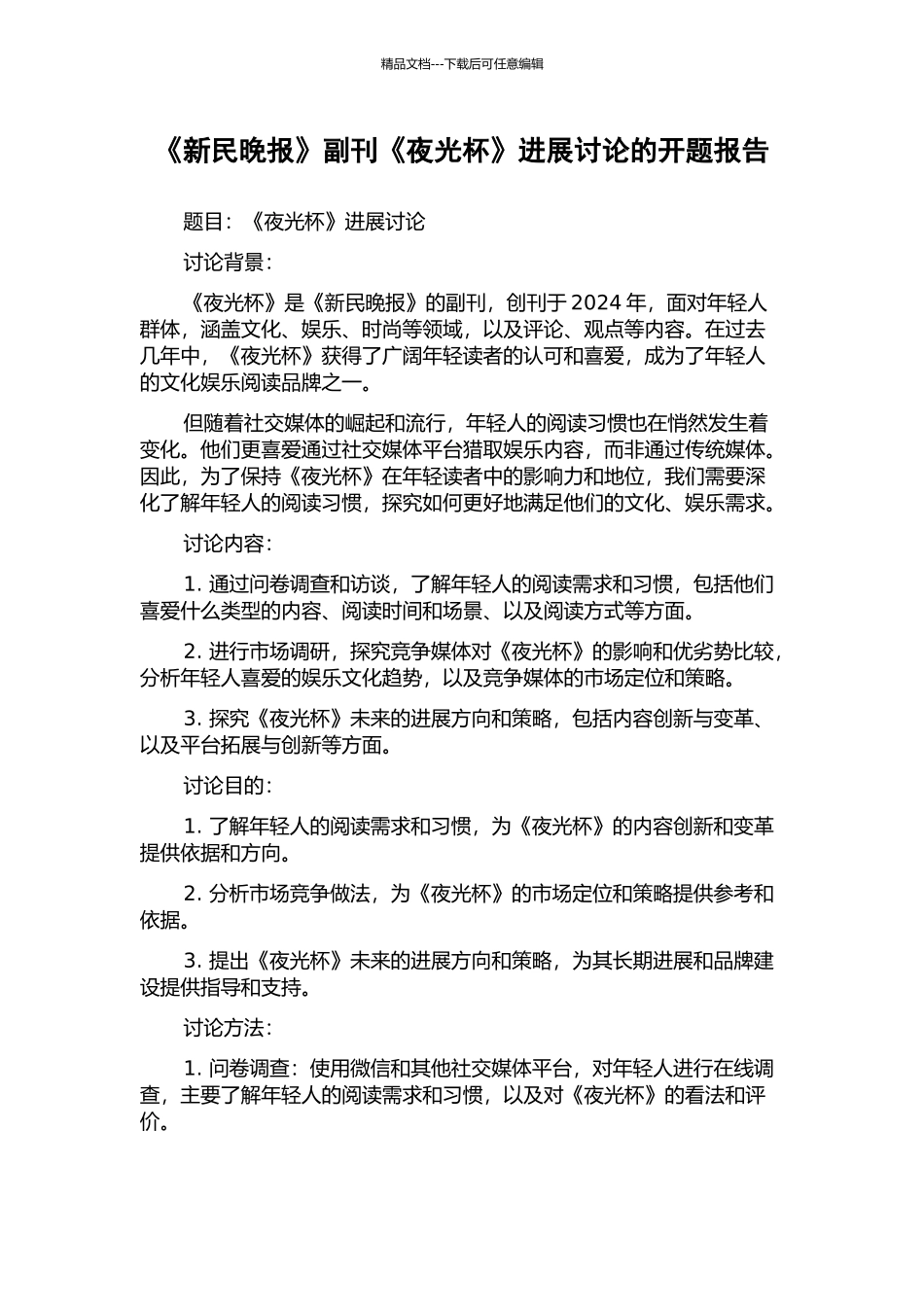 精品文档---下载后可任意编辑

《新民晚报》副刊《夜光杯》进展讨论的开题报告

题目：《夜光杯》进展讨论

讨论背景：

《夜光杯》是《新民晚报》的副刊，创刊于 2024 年，面对年轻人群体，涵盖文化、娱乐、时尚等领域，以及评论、观点等内容。在过去几年中，《夜光杯》获得了广阔年轻读者的认可和喜爱，成为了年轻人的文化娱乐阅读品牌之一。

但随着社交媒体的崛起和流行，年轻人的阅读习惯也在悄然发生着变化。他们更喜爱通过社交媒体平台猎取娱乐内容，而非通过传统媒体。因此，为了保持《夜光杯》在年轻读者中的影响力和地位，我们需要深化了解年轻人的阅读习惯，探究如何更好地满足他们的文化、娱乐需求。

讨论内容：

1. 通过问卷调查和访谈，了解年轻人的阅读需求和习惯，包括他们喜爱什么类型的内容、阅读时间和场景、以及阅读方式等方面。

2. 进行市场调研，探究竞争媒体对《夜光杯》的影响和优劣势比较，分析年轻人喜爱的娱乐文化趋势，以及竞争媒体的市场定位和策略。

3. 探究《夜光杯》未来的进展方向和策略，包括内容创新与变革、以及平台拓展与创新等方面。

讨论目的：

1. 了解年轻人的阅读需求和习惯，为《夜光杯》的内容创新和变革提供依据和方向。

2. 分析市场竞争做法，为《夜光杯》的市场定位和策略提供参考和依据。

3. 提出《夜光杯》未来的进展方向和策略，为其长期进展和品牌建设提供指导和支持。

讨论方法：

1. 问卷调查：使用微信和其他社交媒体平台，对年轻人进行在线调查，主要了解年轻人的阅读需求和习惯，以及对《夜光杯》的看法和评价。